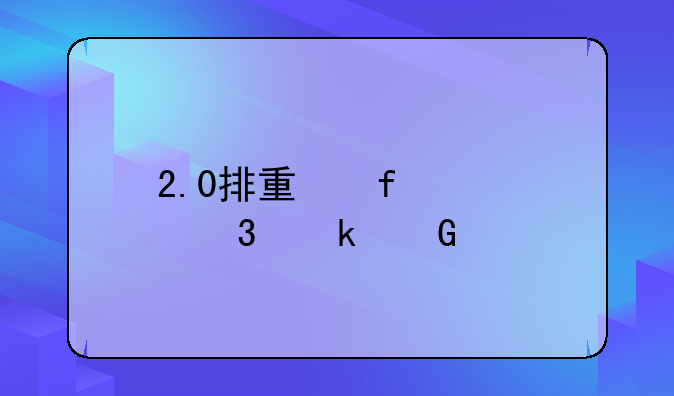 2.0排重 f
3 k G